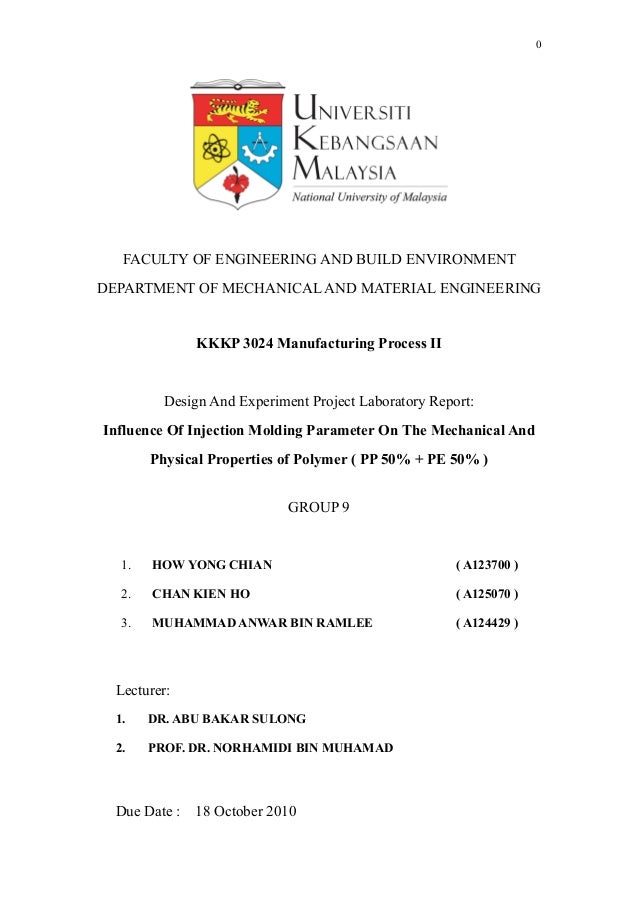 0

UNIVERSITI
KEBANGSAAN
MALAYSIA
National University of Malaysia

FACULTY OF ENGINEERING AND BUILD ENVIRONMENT

DEPARTMENT OF MECHANICAL AND MATERIAL ENGINEERING

KKKP 3024 Manufacturing Process II

Design And Experiment Project Laboratory Report:

Influence Of Injection Molding Parameter On The Mechanical And Physical Properties of Polymer ( PP 50% + PE 50% )

GROUP 9

1. HOW YONG CHIAN ( A123700 )

2. CHAN KIEN HO ( A125070 )

3. MUHAMMAD ANWAR BIN RAMLEE ( A124429 )

Lecturer:

1. DR. ABU BAKAR SULONG

2. PROF. DR. NORHAMIDI BIN MUHAMAD

Due Date : 18 October 2010